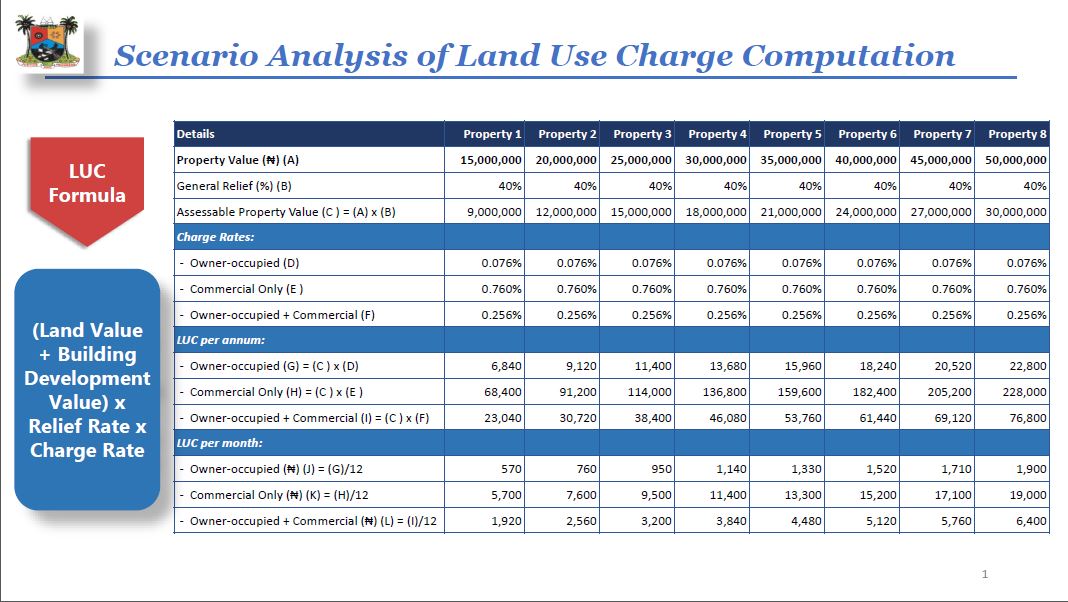 Scenario Analysis of Land Use Charge Computation

LUC Formula

(Land Value + Building Development Value) x Relief Rate x Charge Rate

| Details | Property 1 | Property 2 | Property 3 | Property 4 | Property 5 | Property 6 | Property 7 | Property 8 |
|---|---|---|---|---|---|---|---|---|
| Property Value (₦) (A) | 15,000,000 | 20,000,000 | 25,000,000 | 30,000,000 | 35,000,000 | 40,000,000 | 45,000,000 | 50,000,000 |
| General Relief (%) (B) | 40% | 40% | 40% | 40% | 40% | 40% | 40% | 40% |
| Assessable Property Value (C ) = (A) x (B) | 9,000,000 | 12,000,000 | 15,000,000 | 18,000,000 | 21,000,000 | 24,000,000 | 27,000,000 | 30,000,000 |
| Charge Rates: | | | | | | | | |
| - Owner-occupied (D) | 0.076% | 0.076% | 0.076% | 0.076% | 0.076% | 0.076% | 0.076% | 0.076% |
| - Commercial Only (E ) | 0.760% | 0.760% | 0.760% | 0.760% | 0.760% | 0.760% | 0.760% | 0.760% |
| - Owner-occupied + Commercial (F) | 0.256% | 0.256% | 0.256% | 0.256% | 0.256% | 0.256% | 0.256% | 0.256% |
| LUC per annum: | | | | | | | | |
| - Owner-occupied (G) = (C ) x (D) | 6,840 | 9,120 | 11,400 | 13,680 | 15,960 | 18,240 | 20,520 | 22,800 |
| - Commercial Only (H) = (C ) x (E ) | 68,400 | 91,200 | 114,000 | 136,800 | 159,600 | 182,400 | 205,200 | 228,000 |
| - Owner-occupied + Commercial (I) = (C ) x (F) | 23,040 | 30,720 | 38,400 | 46,080 | 53,760 | 61,440 | 69,120 | 76,800 |
| LUC per month: | | | | | | | | |
| - Owner-occupied (₦) (J) = (G)/12 | 570 | 760 | 950 | 1,140 | 1,330 | 1,520 | 1,710 | 1,900 |
| - Commercial Only (₦) (K) = (H)/12 | 5,700 | 7,600 | 9,500 | 11,400 | 13,300 | 15,200 | 17,100 | 19,000 |
| - Owner-occupied + Commercial (₦) (L) = (I)/12 | 1,920 | 2,560 | 3,200 | 3,840 | 4,480 | 5,120 | 5,760 | 6,400 |

1